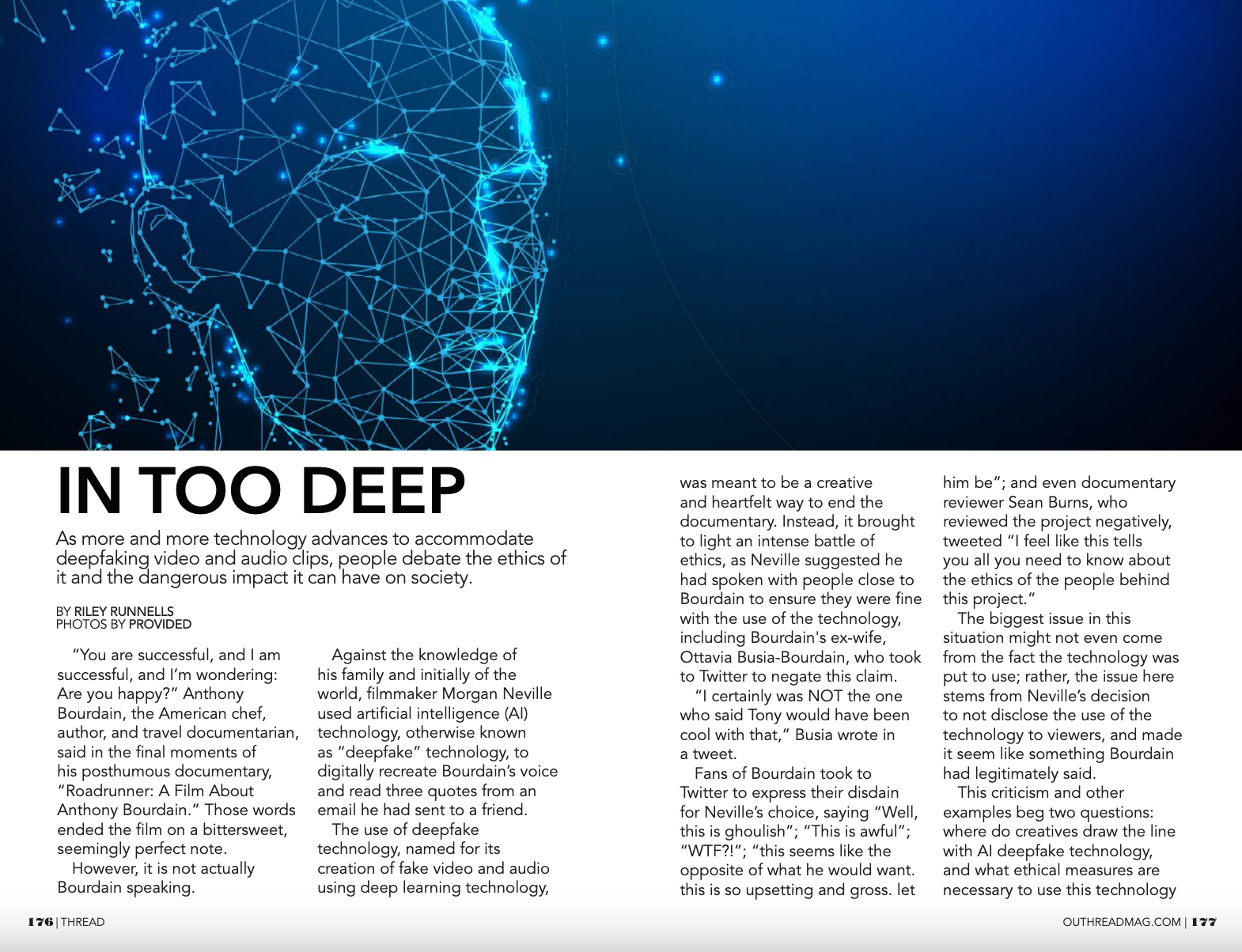 IN TOO DEEP

As more and more technology advances to accommodate deepfaking video and audio clips, people debate the ethics of it and the dangerous impact it can have on society.

BY RILEY RUNNELLS
PHOTOS BY PROVIDED

"You are successful, and I am successful, and I'm wondering: Are you happy?" Anthony Bourdain, the American chef, author, and travel documentarian, said in the final moments of his posthumous documentary, "Roadrunner: A Film About Anthony Bourdain." Those words ended the film on a bittersweet, seemingly perfect note.

However, it is not actually Bourdain speaking.

Against the knowledge of his family and initially of the world, filmmaker Morgan Neville used artificial intelligence (AI) technology, otherwise known as "deepfake" technology, to digitally recreate Bourdain's voice and read three quotes from an email he had sent to a friend.

The use of deepfake technology, named for its creation of fake video and audio using deep learning technology, was meant to be a creative and heartfelt way to end the documentary. Instead, it brought to light an intense battle of ethics, as Neville suggested he had spoken with people close to Bourdain to ensure they were fine with the use of the technology, including Bourdain's ex-wife, Ottavia Busia-Bourdain, who took to Twitter to negate this claim.

"I certainly was NOT the one who said Tony would have been cool with that," Busia wrote in a tweet.

Fans of Bourdain took to Twitter to express their disdain for Neville's choice, saying "Well, this is ghoulish"; "This is awful"; "WTF?!"; "this seems like the opposite of what he would want. this is so upsetting and gross. let him be"; and even documentary reviewer Sean Burns, who reviewed the project negatively, tweeted "I feel like this tells you all you need to know about the ethics of the people behind this project."

The biggest issue in this situation might not even come from the fact the technology was put to use; rather, the issue here stems from Neville's decision to not disclose the use of the technology to viewers, and made it seem like something Bourdain had legitimately said.

This criticism and other examples beg two questions: where do creatives draw the line with AI deepfake technology, and what ethical measures are necessary to use this technology

176 | THREAD

OUTHREADMAG.COM | 177